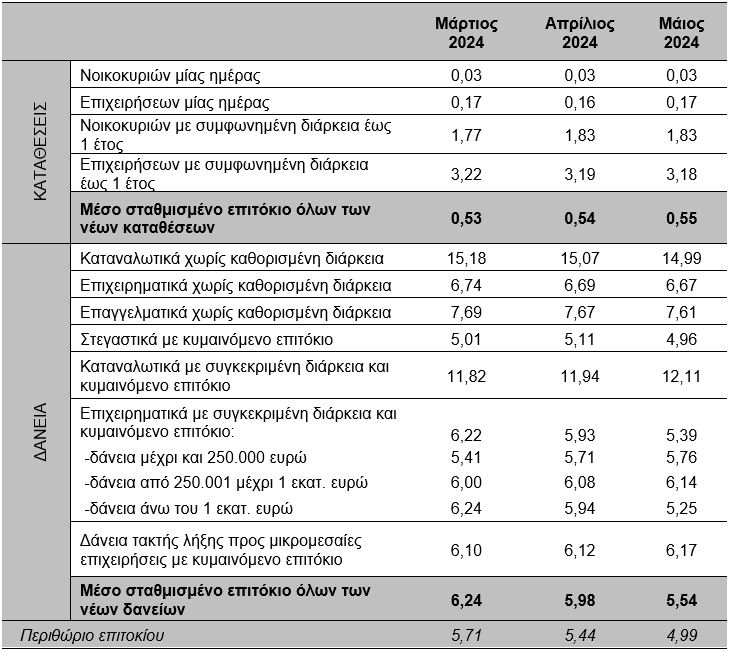 |  |  | Μάρτιος 2024 | Απρίλιος 2024 | Μάιος 2024 |
|---|---|---|---|---|
| ΚΑΤΑΘΕΣΕΙΣ | Νοικοκυριών μίας ημέρας | 0,03 | 0,03 | 0,03 |
|  | Επιχειρήσεων μίας ημέρας | 0,17 | 0,16 | 0,17 |
|  | Νοικοκυριών με συμφωνημένη διάρκεια έως 1 έτος | 1,77 | 1,83 | 1,83 |
|  | Επιχειρήσεων με συμφωνημένη διάρκεια έως 1 έτος | 3,22 | 3,19 | 3,18 |
|  | Μέσο σταθμισμένο επιτόκιο όλων των νέων καταθέσεων | 0,53 | 0,54 | 0,55 |
| ΔΑΝΕΙΑ | Καταναλωτικά χωρίς καθορισμένη διάρκεια | 15,18 | 15,07 | 14,99 |
|  | Επιχειρηματικά χωρίς καθορισμένη διάρκεια | 6,74 | 6,69 | 6,67 |
|  | Επαγγελματικά χωρίς καθορισμένη διάρκεια | 7,69 | 7,67 | 7,61 |
|  | Στεγαστικά με κυμαινόμενο επιτόκιο | 5,01 | 5,11 | 4,96 |
|  | Καταναλωτικά με συγκεκριμένη διάρκεια και κυμαινόμενο επιτόκιο | 11,82 | 11,94 | 12,11 |
|  | Επιχειρηματικά με συγκεκριμένη διάρκεια και κυμαινόμενο επιτόκιο: | 6,22 | 5,93 | 5,39 |
|  | -δάνεια μέχρι και 250.000 ευρώ | 5,41 | 5,71 | 5,76 |
|  | -δάνεια από 250.001 μέχρι 1 εκατ. ευρώ | 6,00 | 6,08 | 6,14 |
|  | -δάνεια άνω του 1 εκατ. ευρώ | 6,24 | 5,94 | 5,25 |
|  | Δάνεια τακτής λήξης προς μικρομεσαίες επιχειρήσεις με κυμαινόμενο επιτόκιο | 6,10 | 6,12 | 6,17 |
|  | Μέσο σταθμισμένο επιτόκιο όλων των νέων δανείων | 6,24 | 5,98 | 5,54 |
| Περιθώριο επιτοκίου |  | 5,71 | 5,44 | 4,99 |